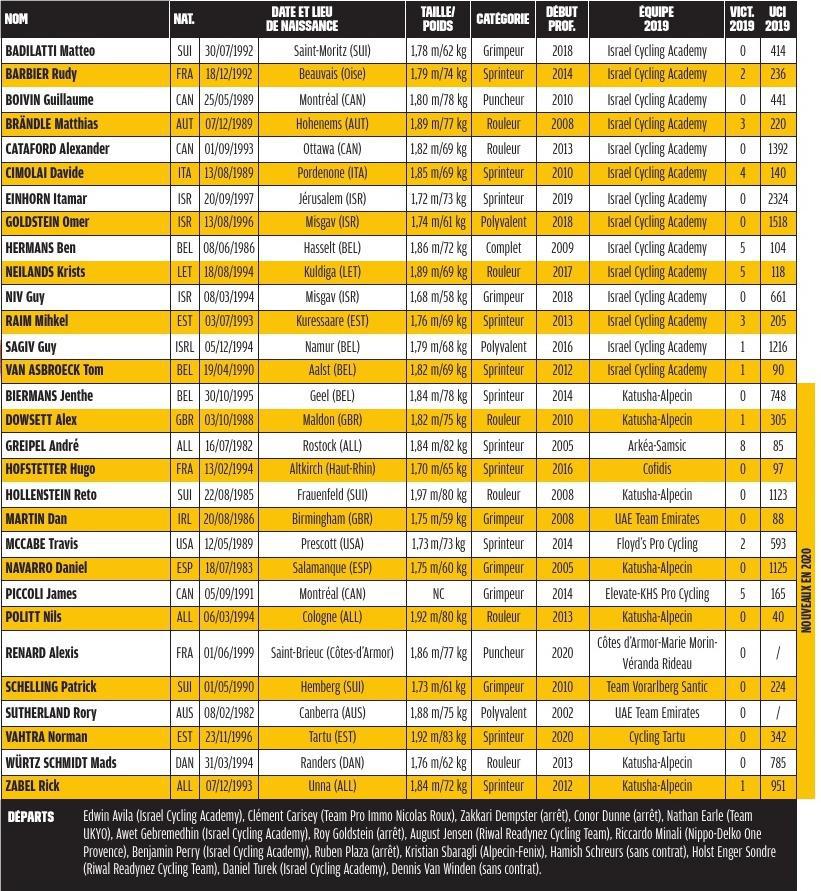 | NOM | NAT. | DATE ET LIEU DE NAISSANCE | | TAILLE/ POIDS | CATÉGORIE | DÉBUT PROF. | ÉQUIPE 2019 | VICT. 2019 | UCI 2019 |
|---|---|---|---|---|---|---|---|---|---|
| BADILATTI Matteo | SUI | 30/07/1992 | Saint-Moritz (SUI) | 1,78 m/62 kg | Grimpeur | 2018 | Israel Cycling Academy | 0 | 414 |
| BARBIER Rudy | FRA | 18/12/1992 | Beauvais (Oise) | 1,79 m/74 kg | Sprinteur | 2014 | Israel Cycling Academy | 2 | 236 |
| BOIVIN Guillaume | CAN | 25/05/1989 | Montréal (CAN) | 1,80 m/78 kg | Puncheur | 2010 | Israel Cycling Academy | 0 | 441 |
| BRÄNDLE Matthias | AUT | 07/12/1989 | Hohenems (AUT) | 1,89 m/77 kg | Rouleur | 2008 | Israel Cycling Academy | 3 | 220 |
| CATAFORD Alexander | CAN | 01/09/1993 | Ottawa (CAN) | 1,82 m/69 kg | Rouleur | 2013 | Israel Cycling Academy | 0 | 1392 |
| CIMOLAI Davide | ITA | 13/08/1989 | Pordenone (ITA) | 1,85 m/69 kg | Sprinteur | 2010 | Israel Cycling Academy | 4 | 140 |
| EINHORN Itamar | ISR | 20/09/1997 | Jérusalem (ISR) | 1,72 m/73 kg | Sprinteur | 2019 | Israel Cycling Academy | 0 | 2324 |
| GOLDSTEIN Omer | ISR | 13/08/1996 | Misgav (ISR) | 1,74 m/61 kg | Polyvalent | 2018 | Israel Cycling Academy | 0 | 1518 |
| HERMANS Ben | BEL | 08/06/1986 | Hasselt (BEL) | 1,86 m/72 kg | Complet | 2009 | Israel Cycling Academy | 5 | 104 |
| NEILANDS Krists | LET | 18/08/1994 | Kuldiga (LET) | 1,89 m/69 kg | Rouleur | 2017 | Israel Cycling Academy | 5 | 118 |
| NIV Guy | ISR | 08/03/1994 | Misgav (ISR) | 1,68 m/58 kg | Grimpeur | 2018 | Israel Cycling Academy | 0 | 661 |
| RAIM Mihkel | EST | 03/07/1993 | Kuressaare (EST) | 1,76 m/69 kg | Sprinteur | 2013 | Israel Cycling Academy | 3 | 205 |
| SAGIV Guy | ISRL | 05/12/1994 | Namur (BEL) | 1,79 m/68 kg | Polyvalent | 2016 | Israel Cycling Academy | 1 | 1216 |
| VAN ASBROECK Tom | BEL | 19/04/1990 | Aalst (BEL) | 1,82 m/69 kg | Sprinteur | 2012 | Israel Cycling Academy | 1 | 90 |
| BIERMANS Jenthe | BEL | 30/10/1995 | Geel (BEL) | 1,84 m/78 kg | Sprinteur | 2014 | Katusha-Alpecin | 0 | 748 |
| DOWSETT Alex | GBR | 03/10/1988 | Maldon (GBR) | 1,82 m/75 kg | Rouleur | 2010 | Katusha-Alpecin | 1 | 305 |
| GREIPEL André | ALL | 16/07/1982 | Rostock (ALL) | 1,84 m/82 kg | Sprinteur | 2005 | Arkéa-Samsic | 8 | 85 |
| HOFSTETTER Hugo | FRA | 13/02/1994 | Altkirch (Haut-Rhin) | 1,70 m/65 kg | Sprinteur | 2016 | Cofidis | 0 | 97 |
| HOLLENSTEIN Reto | SUI | 22/08/1985 | Frauenfeld (SUI) | 1,97 m/80 kg | Rouleur | 2008 | Katusha-Alpecin | 0 | 1123 |
| MARTIN Dan | IRL | 20/08/1986 | Birmingham (GBR) | 1,75 m/59 kg | Grimpeur | 2008 | UAE Team Emirates | 0 | 88 |
| MCCABE Travis | USA | 12/05/1989 | Prescott (USA) | 1,73 m/73 kg | Sprinteur | 2014 | Floyd's Pro Cycling | 2 | 593 |
| NAVARRO Daniel | ESP | 18/07/1983 | Salamanque (ESP) | 1,75 m/60 kg | Grimpeur | 2005 | Katusha-Alpecin | 0 | 1125 |
| PICCOLI James | CAN | 05/09/1991 | Montréal (CAN) | NC | Grimpeur | 2014 | Elevate-KHS Pro Cycling | 5 | 165 |
| POLITT Nils | ALL | 06/03/1994 | Cologne (ALL) | 1,92 m/80 kg | Rouleur | 2013 | Katusha-Alpecin | 0 | 40 |
| RENARD Alexis | FRA | 01/06/1999 | Saint-Brieuc (Côtes-d'Armor) | 1,86 m/77 kg | Puncheur | 2020 | Côtes d'Armor-Marie Morin-Véranda Rideau | 0 | / |
| SCHELLING Patrick | SUI | 01/05/1990 | Hemberg (SUI) | 1,73 m/61 kg | Grimpeur | 2010 | Team Vorarlberg Santic | 0 | 224 |
| SUTHERLAND Rory | AUS | 08/02/1982 | Canberra (AUS) | 1,88 m/75 kg | Polyvalent | 2002 | UAE Team Emirates | 0 | / |
| VAHTRA Norman | EST | 23/11/1996 | Tartu (EST) | 1,92 m/83 kg | Sprinteur | 2020 | Cycling Tartu | 0 | 342 |
| WÜRTZ SCHMIDT Mads | DAN | 31/03/1994 | Randers (DAN) | 1,76 m/62 kg | Rouleur | 2013 | Katusha-Alpecin | 0 | 785 |
| ZABEL Rick | ALL | 07/12/1993 | Unna (ALL) | 1,84 m/72 kg | Sprinteur | 2012 | Katusha-Alpecin | 1 | 951 |

NOUVEAUX EN 2020

DÉPARTS Edwin Avila (Israel Cycling Academy), Clément Carisey (Team Pro Immo Nicolas Roux), Zakkari Dempster (arrêt), Conor Dunne (arrêt), Nathan Earle (Team UKYO), Awet Gebremedhin (Israel Cycling Academy), Roy Goldstein (arrêt), August Jensen (Riwal Readynez Cycling Team), Riccardo Minali (Nippo-Delko One Provence), Benjamin Perry (Israel Cycling Academy), Ruben Plaza (arrêt), Kristian Sbaragli (Alpecin-Fenix), Hamish Schreurs (sans contrat), Holst Enger Sondre (Riwal Readynez Cycling Team), Daniel Turek (Israel Cycling Academy), Dennis Van Winden (sans contrat).